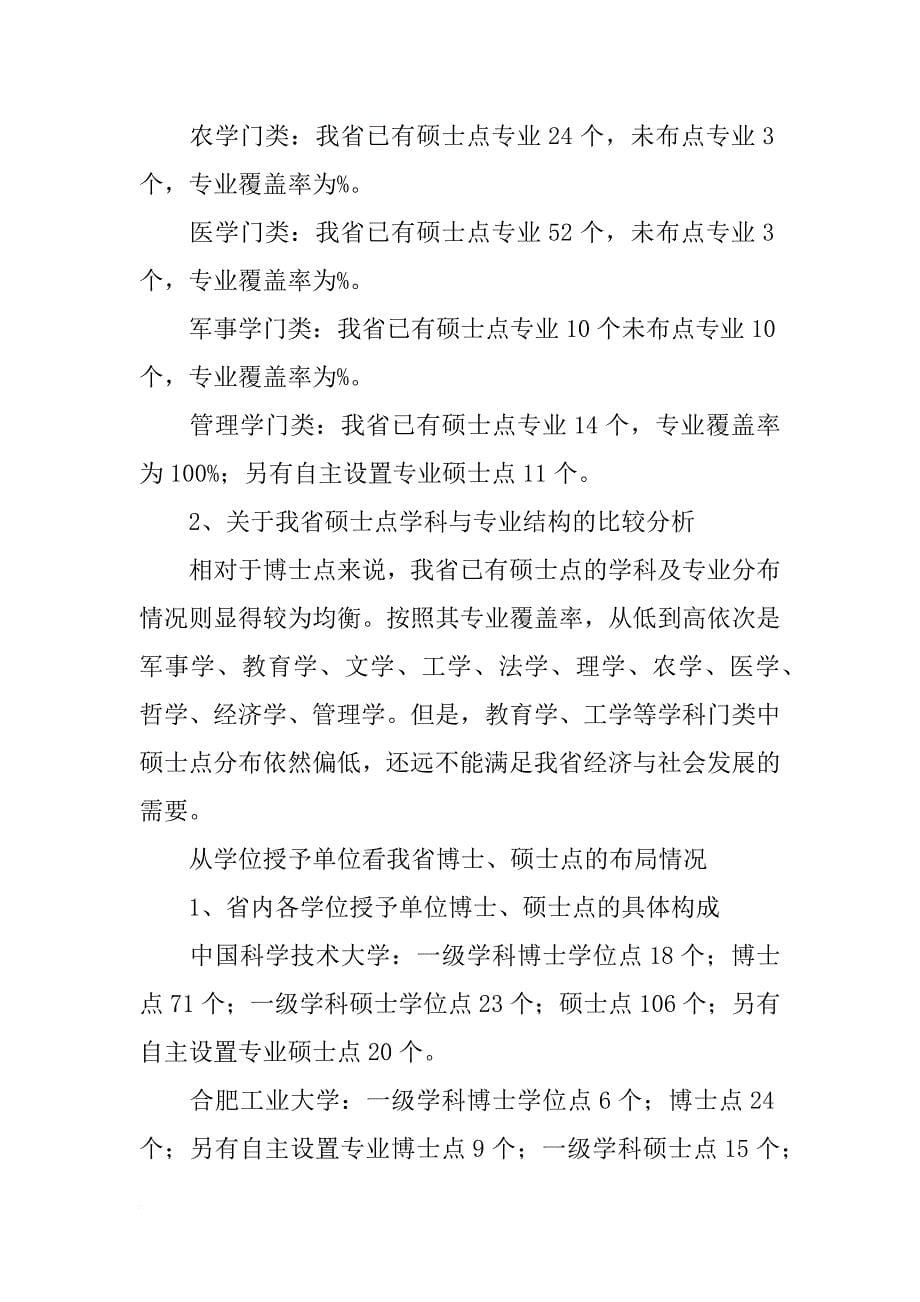 农学门类：我省已有硕士点专业 24 个，未布点专业 3 个，专业覆盖率为%。

医学门类：我省已有硕士点专业 52 个，未布点专业 3 个，专业覆盖率为%。

军事学门类：我省已有硕士点专业 10 个未布点专业 10 个，专业覆盖率为%。

管理学门类：我省已有硕士点专业 14 个，专业覆盖率为 100%；另有自主设置专业硕士点 11 个。

2、关于我省硕士点学科与专业结构的比较分析

相对于博士点来说，我省已有硕士点的学科及专业分布情况则显得较为均衡。按照其专业覆盖率，从低到高依次是军事学、教育学、文学、工学、法学、理学、农学、医学、哲学、经济学、管理学。但是，教育学、工学等学科门类中硕士点分布依然偏低，还远不能满足我省经济与社会发展的需要。

从学位授予单位看我省博士、硕士点的布局情况

1、省内各学位授予单位博士、硕士点的具体构成

中国科学技术大学：一级学科博士学位点 18 个；博士点 71 个；一级学科硕士学位点 23 个；硕士点 106 个；另有自主设置专业硕士点 20 个。

合肥工业大学：一级学科博士学位点 6 个；博士点 24 个；另有自主设置专业博士点 9 个；一级学科硕士点 15 个；